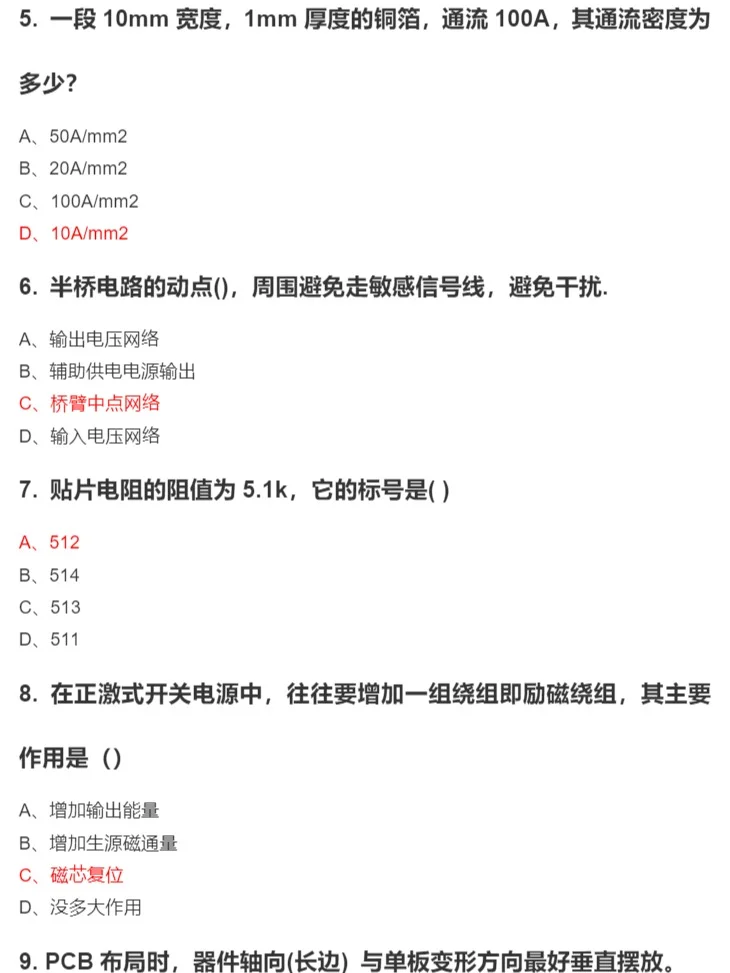 5. 一段 10mm 宽度，1mm 厚度的铜箔，通流 100A，其通流密度为多少?

A、50A/mm2
B、20A/mm2
C、100A/mm2
D、10A/mm2

6. 半桥电路的动点()，周围避免走敏感信号线，避免干扰.

A、输出电压网络
B、辅助供电电源输出
C、桥臂中点网络
D、输入电压网络

7. 贴片电阻的阻值为 5.1k，它的标号是( )

A、512
B、514
C、513
D、511

8. 在正激式开关电源中，往往要增加一组绕组即励磁绕组，其主要作用是（）

A、增加输出能量
B、增加生源磁通量
C、磁芯复位
D、没多大作用

9. PCB 布局时，器件轴向(长边) 与单板变形方向最好垂直摆放。